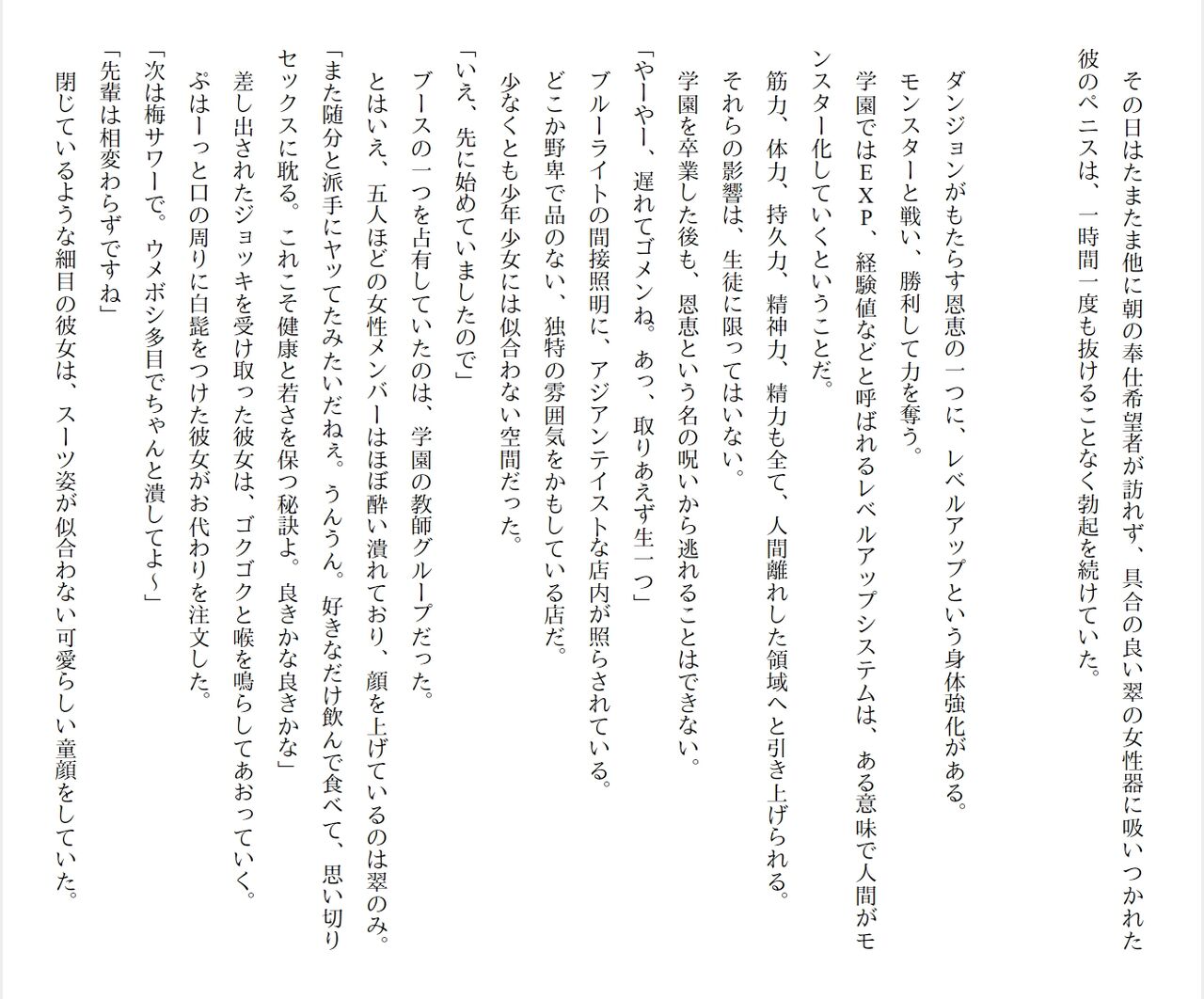 その日はたまたま他に朝の奉仕希望者が訪れず、具合の良い翠の女性器に吸いつかれた彼のペニスは、一時間一度も抜けることなく勃起を続けていた。

ダンジョンがもたらす恩恵の一つに、レベルアップという身体強化がある。
モンスターと戦い、勝利して力を奪う。
学園ではＥＸＰ、経験値などと呼ばれるレベルアップシステムは、ある意味で人間がモンスター化していくということだ。
筋力、体力、持久力、精神力、精力も全て、人間離れした領域へと引き上げられる。
それらの影響は、生徒に限ってはいない。
学園を卒業した後も、恩恵という名の呪いから逃れることはできない。
「やーやー、遅れてゴメンね。あっ、取りあえず生一つ」
ブルーライトの間接照明に、アジアンテイストな店内が照らされている。
どこか野卑で品のない、独特の雰囲気をかもしている店だ。
少なくとも少年少女には似合わない空間だった。

「いえ、先に始めていましたので」
ブースの一つを占有していたのは、学園の教師グループだった。
とはいえ、五人ほどの女性メンバーはほぼ酔い潰れており、顔を上げているのは翠のみ。
「また随分と派手にヤッてたみたいだねぇ。うんうん。好きなだけ飲んで食べて、思い切りセックスに耽る。これこそ健康と若さを保つ秘訣よ。良きかな良きかな」
差し出されたジョッキを受け取った彼女は、ゴクゴクと喉を鳴らしてあおっていく。
ぷはーっと口の周りに白髭をつけた彼女がお代わりを注文した。
「次は梅サワーで。ウメボシ多目でちゃんと潰してよ～」
「先輩は相変わらずですね」
閉じているような細目の彼女は、スーツ姿が似合わない可愛らしい童顔をしていた。